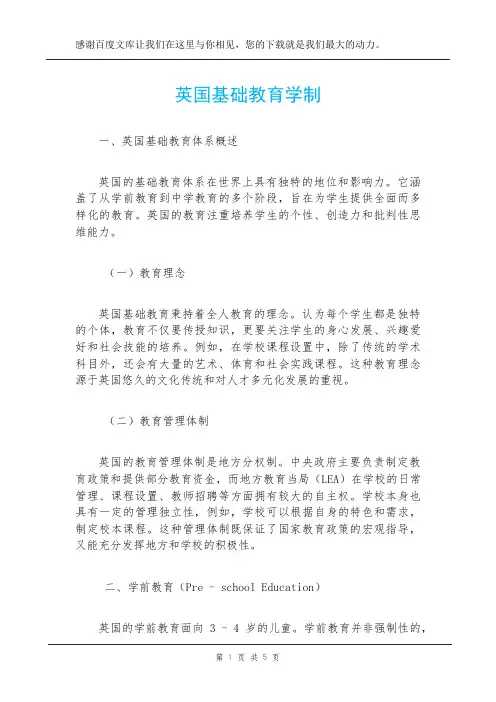 感谢百度文库让我们在这里与你相见，您的下载就是我们最大的动力。

英国基础教育学制

一、英国基础教育体系概述

英国的基础教育体系在世界上具有独特的地位和影响力。它涵盖了从学前教育到中学教育的多个阶段，旨在为学生提供全面而多样化的教育。英国的教育注重培养学生的个性、创造力和批判性思维能力。

（一）教育理念

英国基础教育秉持着全人教育的理念。认为每个学生都是独特的个体，教育不仅要传授知识，更要关注学生的身心发展、兴趣爱好和社会技能的培养。例如，在学校课程设置中，除了传统的学术科目外，还会有大量的艺术、体育和社会实践课程。这种教育理念源于英国悠久的文化传统和对人才多元化发展的重视。

（二）教育管理体制

英国的教育管理体制是地方分权制。中央政府主要负责制定教育政策和提供部分教育资金，而地方教育当局（LEA）在学校的日常管理、课程设置、教师招聘等方面拥有较大的自主权。学校本身也具有一定的管理独立性，例如，学校可以根据自身的特色和需求，制定校本课程。这种管理体制既保证了国家教育政策的宏观指导，又能充分发挥地方和学校的积极性。

二、学前教育（Pre - school Education）

英国的学前教育面向 3 - 4 岁的儿童。学前教育并非强制性的，

第 1 页 共 5 页